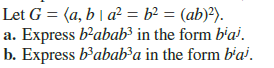 Let $G = \langle a, b \mid a^2 = b^2 = (ab)^2 \rangle$.
a. Express $b^2abab^3$ in the form $b^ia^j$.
b. Express $b^3abab^3a$ in the form $b^ia^j$.